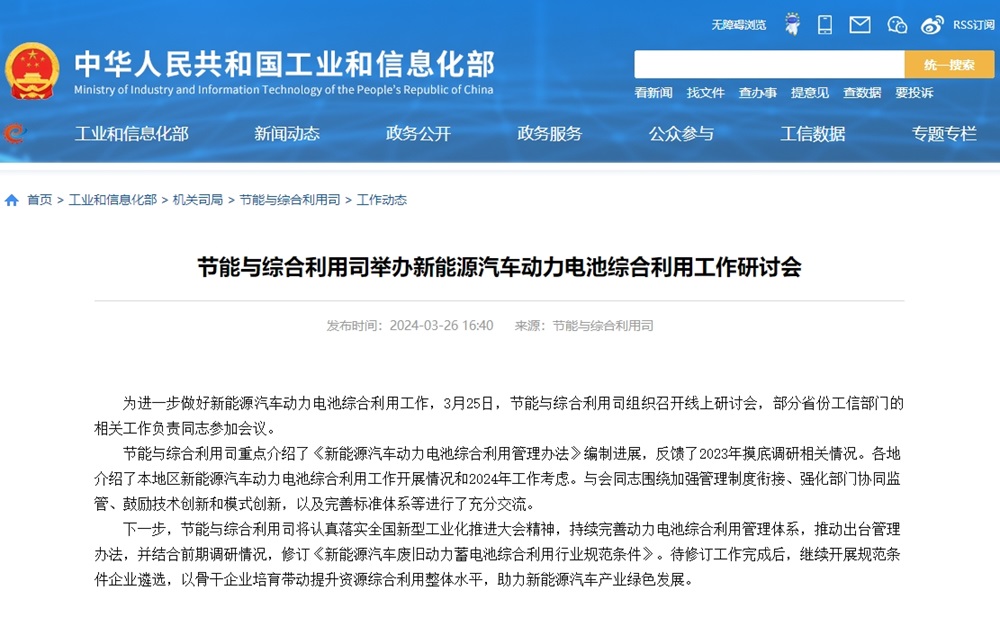 无障碍浏览 RSS订阅

中华人民共和国工业和信息化部
Ministry of Industry and Information Technology of the People's Republic of China

统一搜索

看新闻 找文件 查办事 提意见 查数据 要投诉

工业和信息化部 新闻动态 政务公开 政务服务 公众参与 工信数据 专题专栏

首页 > 工业和信息化部 > 机关司局 > 节能与综合利用司 > 工作动态

节能与综合利用司举办新能源汽车动力电池综合利用工作研讨会

发布时间：2024-03-26 16:40 来源：节能与综合利用司

为进一步做好新能源汽车动力电池综合利用工作，3月25日，节能与综合利用司组织召开线上研讨会，部分省份工信部门的相关工作负责同志参加会议。

节能与综合利用司重点介绍了《新能源汽车动力电池综合利用管理办法》编制进展，反馈了2023年摸底调研相关情况。各地介绍了本地区新能源汽车动力电池综合利用工作开展情况和2024年工作考虑。与会同志围绕加强管理制度衔接、强化部门协同监管、鼓励技术创新和模式创新，以及完善标准体系等进行了充分交流。

下一步，节能与综合利用司将认真落实全国新型工业化推进大会精神，持续完善动力电池综合利用管理体系，推动出台管理办法，并结合前期调研情况，修订《新能源汽车废旧动力蓄电池综合利用行业规范条件》。待修订工作完成后，继续开展规范条件企业遴选，以骨干企业培育带动提升资源综合利用整体水平，助力新能源汽车产业绿色发展。